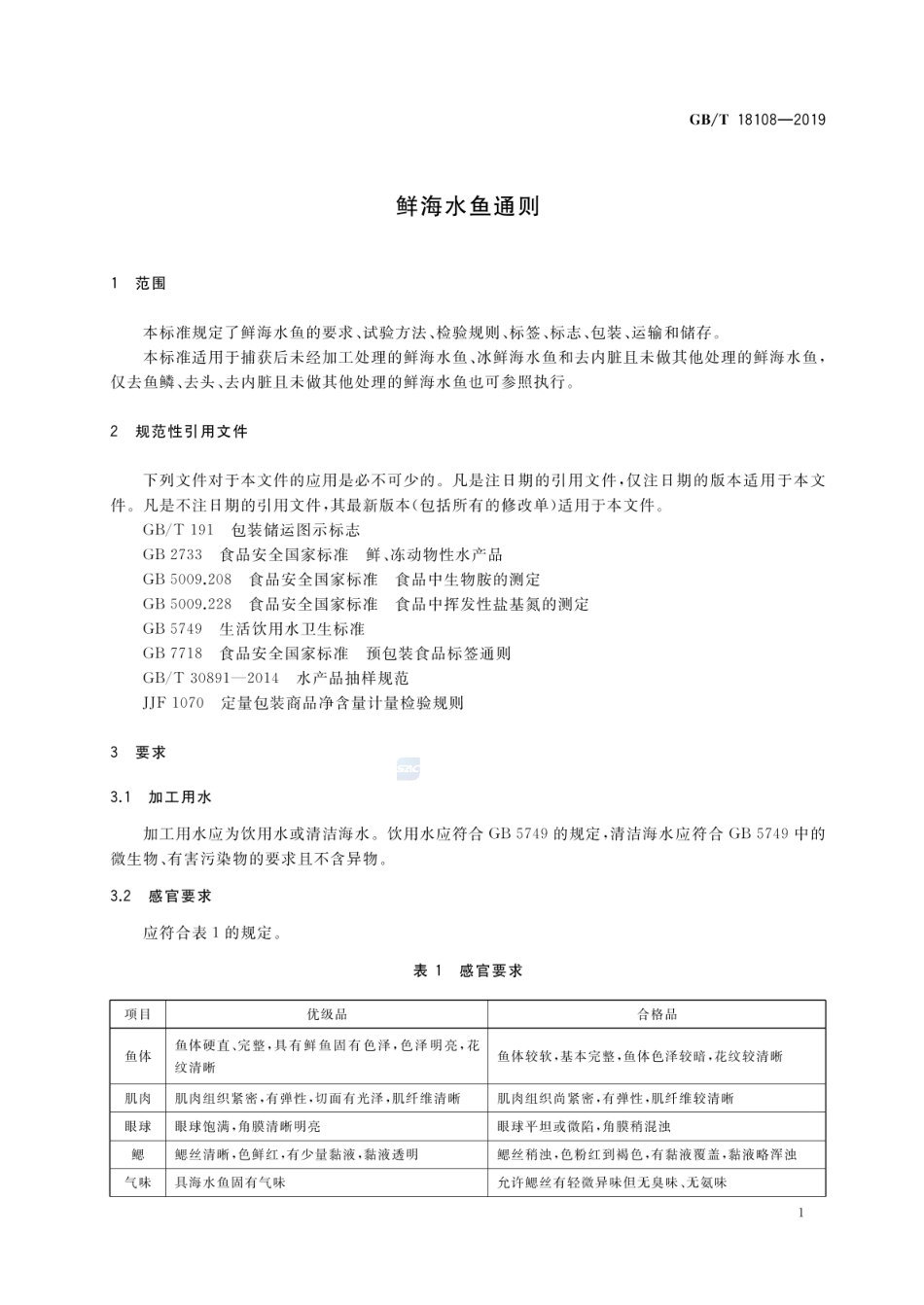 GB/T 18108—2019

鲜海水鱼通则

1 范围

本标准规定了鲜海水鱼的要求、试验方法、检验规则、标签、标志、包装、运输和储存。

本标准适用于捕获后未经加工处理的鲜海水鱼、冰鲜海水鱼和去内脏且未做其他处理的鲜海水鱼，仅去鱼鳞、去头、去内脏且未做其他处理的鲜海水鱼也可参照执行。

2 规范性引用文件

下列文件对于本文件的应用是必不可少的。凡是注日期的引用文件，仅注日期的版本适用于本文件。凡是不注日期的引用文件，其最新版本(包括所有的修改单)适用于本文件。

GB/T 191 包装储运图示标志

GB 2733 食品安全国家标准 鲜、冻动物性水产品

GB 5009.208 食品安全国家标准 食品中生物胺的测定

GB 5009.228 食品安全国家标准 食品中挥发性盐基氮的测定

GB 5749 生活饮用水卫生标准

GB 7718 食品安全国家标准 预包装食品标签通则

GB/T 30891—2014 水产品抽样规范

JJF 1070 定量包装商品净含量计量检验规则

3 要求

3.1 加工用水

加工用水应为饮用水或清洁海水。饮用水应符合 GB 5749 的规定，清洁海水应符合 GB 5749 中的微生物、有害污染物的要求且不含异物。

3.2 感官要求

应符合表 1 的规定。

表 1 感官要求

| 项目 | 优级品 | 合格品 |
|---|---|---|
| 鱼体 | 鱼体硬直、完整，具有鲜鱼固有色泽，色泽明亮，花纹清晰 | 鱼体较软，基本完整，鱼体色泽较暗，花纹较清晰 |
| 肌肉 | 肌肉组织紧密，有弹性，切面有光泽，肌纤维清晰 | 肌肉组织尚紧密，有弹性，肌纤维较清晰 |
| 眼球 | 眼球饱满，角膜清晰明亮 | 眼球平坦或微陷，角膜稍混浊 |
| 鳃 | 鳃丝清晰，色鲜红，有少量黏液，黏液透明 | 鳃丝稍浊，色粉红到褐色，有黏液覆盖，黏液略浑浊 |
| 气味 | 具海水鱼固有气味 | 允许鳃丝有轻微异味但无臭味、无氨味 |

1